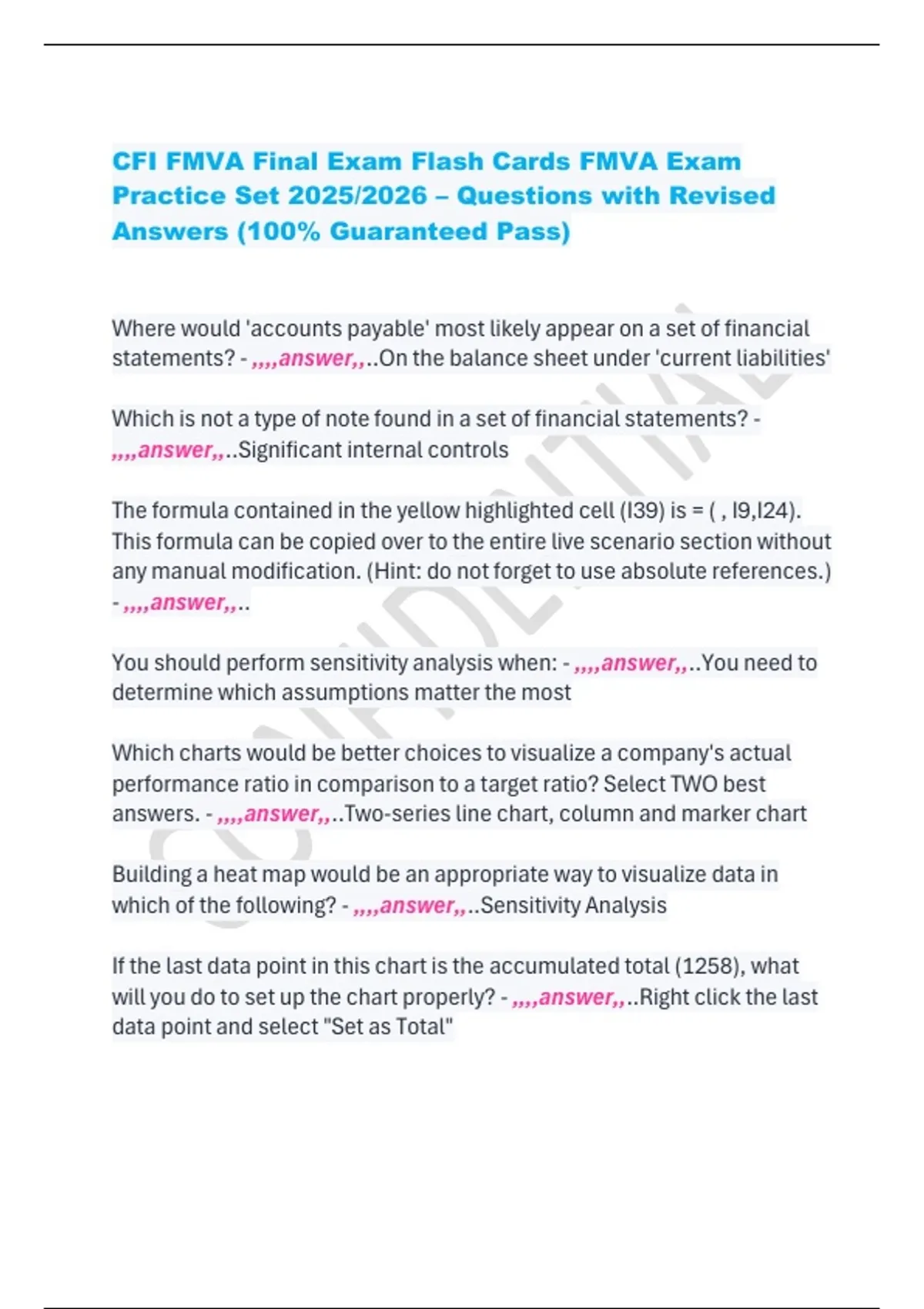 CFI FMVA Final Exam Flash Cards FMVA Exam Practice Set 2025/2026 – Questions with Revised Answers (100% Guaranteed Pass)

Where would 'accounts payable' most likely appear on a set of financial statements? - ,,,,answer,,..On the balance sheet under 'current liabilities'

Which is not a type of note found in a set of financial statements? - ,,,,answer,,..Significant internal controls

The formula contained in the yellow highlighted cell (I39) is = ( , I9,I24). This formula can be copied over to the entire live scenario section without any manual modification. (Hint: do not forget to use absolute references.) - ,,,,answer,,..

You should perform sensitivity analysis when: - ,,,,answer,,..You need to determine which assumptions matter the most

Which charts would be better choices to visualize a company's actual performance ratio in comparison to a target ratio? Select TWO best answers. - ,,,,answer,,..Two-series line chart, column and marker chart

Building a heat map would be an appropriate way to visualize data in which of the following? - ,,,,answer,,..Sensitivity Analysis

If the last data point in this chart is the accumulated total (1258), what will you do to set up the chart properly? - ,,,,answer,,..Right click the last data point and select "Set as Total"

CONFIDENTIAL